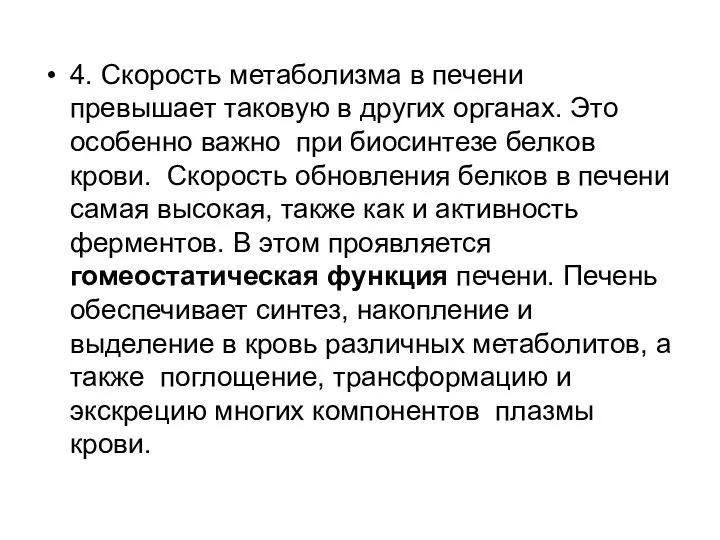 • 4. Скорость метаболизма в печени превышает таковую в других органах. Это особенно важно  при биосинтезе белков крови.  Скорость обновления белков в печени самая высокая, также как и активность ферментов. В этом проявляется гомеостатическая функция печени. Печень обеспечивает синтез, накопление и выделение в кровь различных метаболитов, а также  поглощение, трансформацию и экскрецию многих компонентов  плазмы крови.